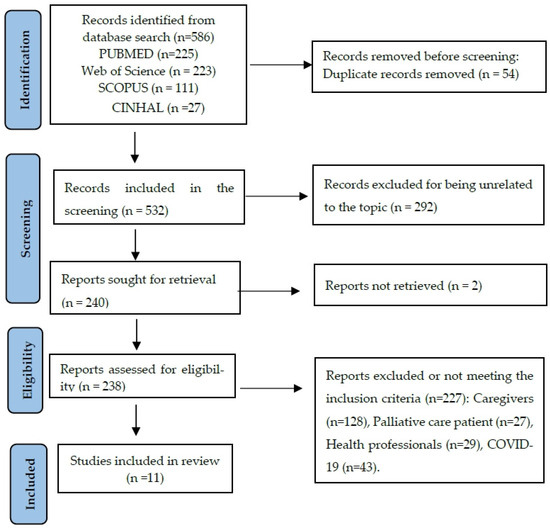 Identification

Records identified from database search (n=586)
PUBMED (n=225)
Web of Science (n = 223)
SCOPUS (n = 111)
CINHAL (n =27)

Records removed before screening:
Duplicate records removed (n = 54)

Screening

Records included in the screening (n = 532)

Records excluded for being unrelated to the topic (n = 292)

Reports sought for retrieval (n = 240)

Reports not retrieved (n = 2)

Eligibility

Reports assessed for eligibility (n = 238)

Reports excluded or not meeting the inclusion criteria (n=227): Caregivers (n=128), Palliative care patient (n=27), Health professionals (n=29), COVID-19 (n=43).

Included

Studies included in review (n =11)